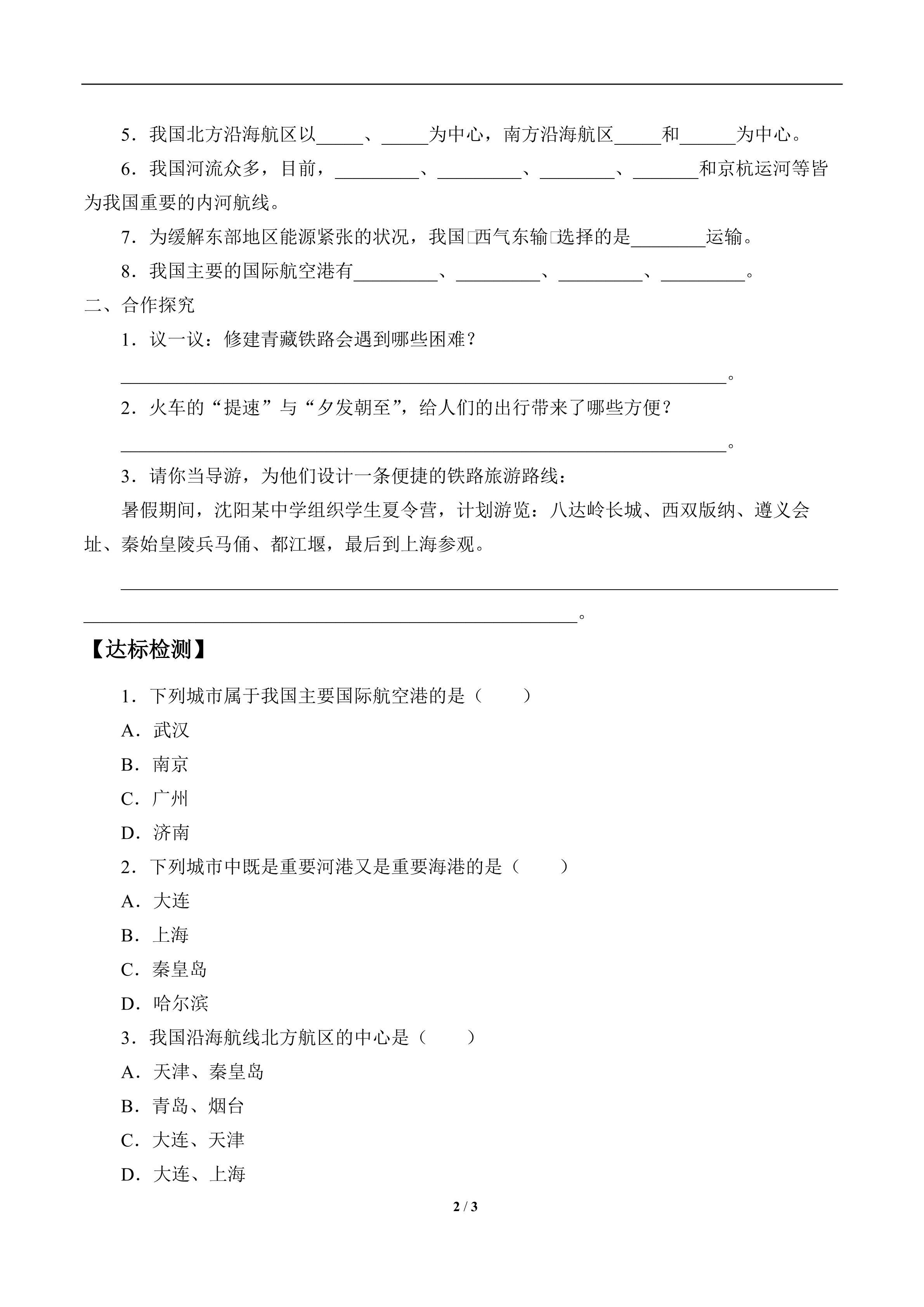 5．我国北方沿海航区以_____、_____为中心，南方沿海航区_____和______为中心。

6．我国河流众多，目前，_________、_________、________、_______和京杭运河等皆为我国重要的内河航线。

7．为缓解东部地区能源紧张的状况，我国□西气东输□选择的是________运输。

8．我国主要的国际航空港有_________、_________、_________、_________。

二、合作探究

1．议一议：修建青藏铁路会遇到哪些困难？

_________________________________________________________________。

2．火车的“提速”与“夕发朝至”，给人们的出行带来了哪些方便？

_________________________________________________________________。

3．请你当导游，为他们设计一条便捷的铁路旅游路线：

暑假期间，沈阳某中学组织学生夏令营，计划游览：八达岭长城、西双版纳、遵义会址、秦始皇陵兵马俑、都江堰，最后到上海参观。

_____________________________________________________________________________

_____________________________________________________。

【达标检测】

1．下列城市属于我国主要国际航空港的是（　　）

A．武汉

B．南京

C．广州

D．济南

2．下列城市中既是重要河港又是重要海港的是（　　）

A．大连

B．上海

C．秦皇岛

D．哈尔滨

3．我国沿海航线北方航区的中心是（　　）

A．天津、秦皇岛

B．青岛、烟台

C．大连、天津

D．大连、上海

2 / 3